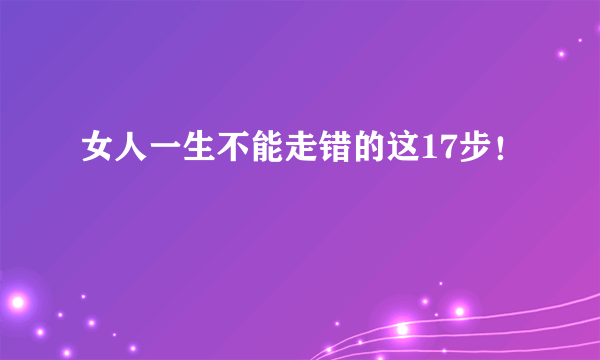 女人一生不能走错的这17步！